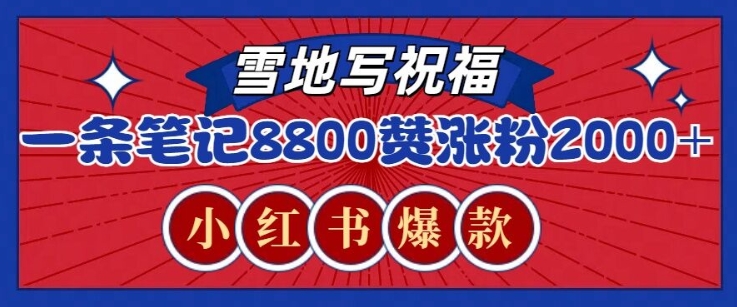 雪地写祝福

一条笔记8800赞涨粉2000+

小红书爆款